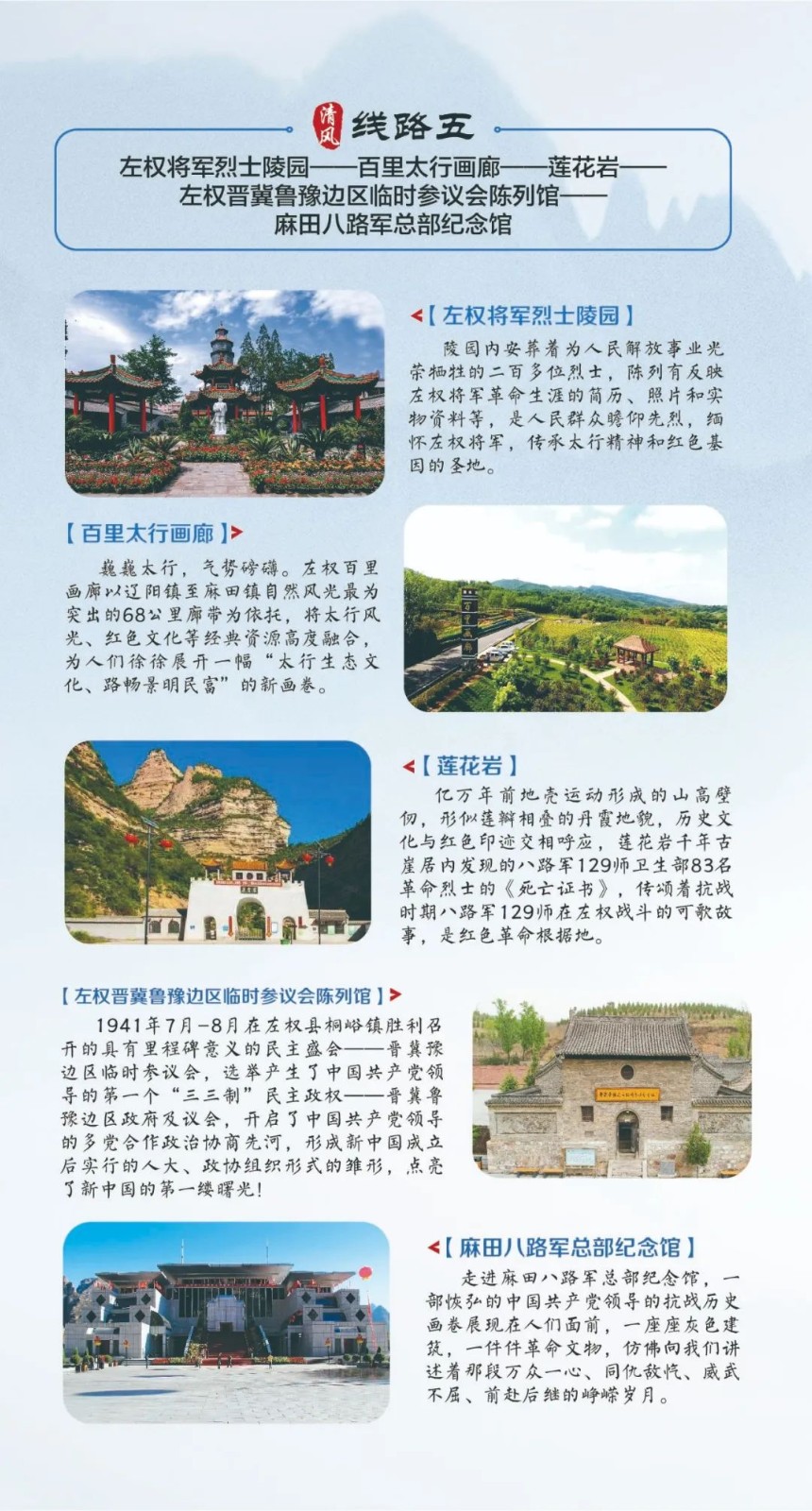 清风 线路五

左权将军烈士陵园——百里太行画廊——莲花岩——
左权晋冀鲁豫边区临时参议会陈列馆——
麻田八路军总部纪念馆

【左权将军烈士陵园】

陵园内安葬着为人民解放事业光荣牺牲的二百多位烈士，陈列有反映左权将军革命生涯的简历、照片和实物资料等，是人民群众瞻仰先烈，缅怀左权将军，传承太行精神和红色基因的圣地。

【百里太行画廊】

巍巍太行，气势磅礴。左权百里画廊以辽阳镇至麻田镇自然风光最为突出的68公里廊带为依托，将太行风光、红色文化等经典资源高度融合，为人们徐徐展开一幅“太行生态文化、路畅景明民富”的新画卷。

【莲花岩】

亿万年前地壳运动形成的山高壁仞，形似莲瓣相叠的丹霞地貌，历史文化与红色印迹交相呼应，莲花岩千年古崖居内发现的八路军129师卫生部83名革命烈士的《死亡证书》，传颂着抗战时期八路军129师在左权战斗的可歌故事，是红色革命根据地。

【左权晋冀鲁豫边区临时参议会陈列馆】

1941年7月-8月在左权县桐峪镇胜利召开的具有里程碑意义的民主盛会——晋冀豫边区临时参议会，选举产生了中国共产党领导的第一个“三三制”民主政权——晋冀鲁豫边区政府及议会，开启了中国共产党领导的多党合作政治协商先河，形成新中国成立后实行的人大、政协组织形式的雏形，点亮了新中国的第一缕曙光！

【麻田八路军总部纪念馆】

走进麻田八路军总部纪念馆，一部恢弘的中国共产党领导的抗战历史画卷展现在人们面前，一座座灰色建筑，一件件革命文物，仿佛向我们讲述着那段万众一心、同仇敌忾、威武不屈、前赴后继的峥嵘岁月。